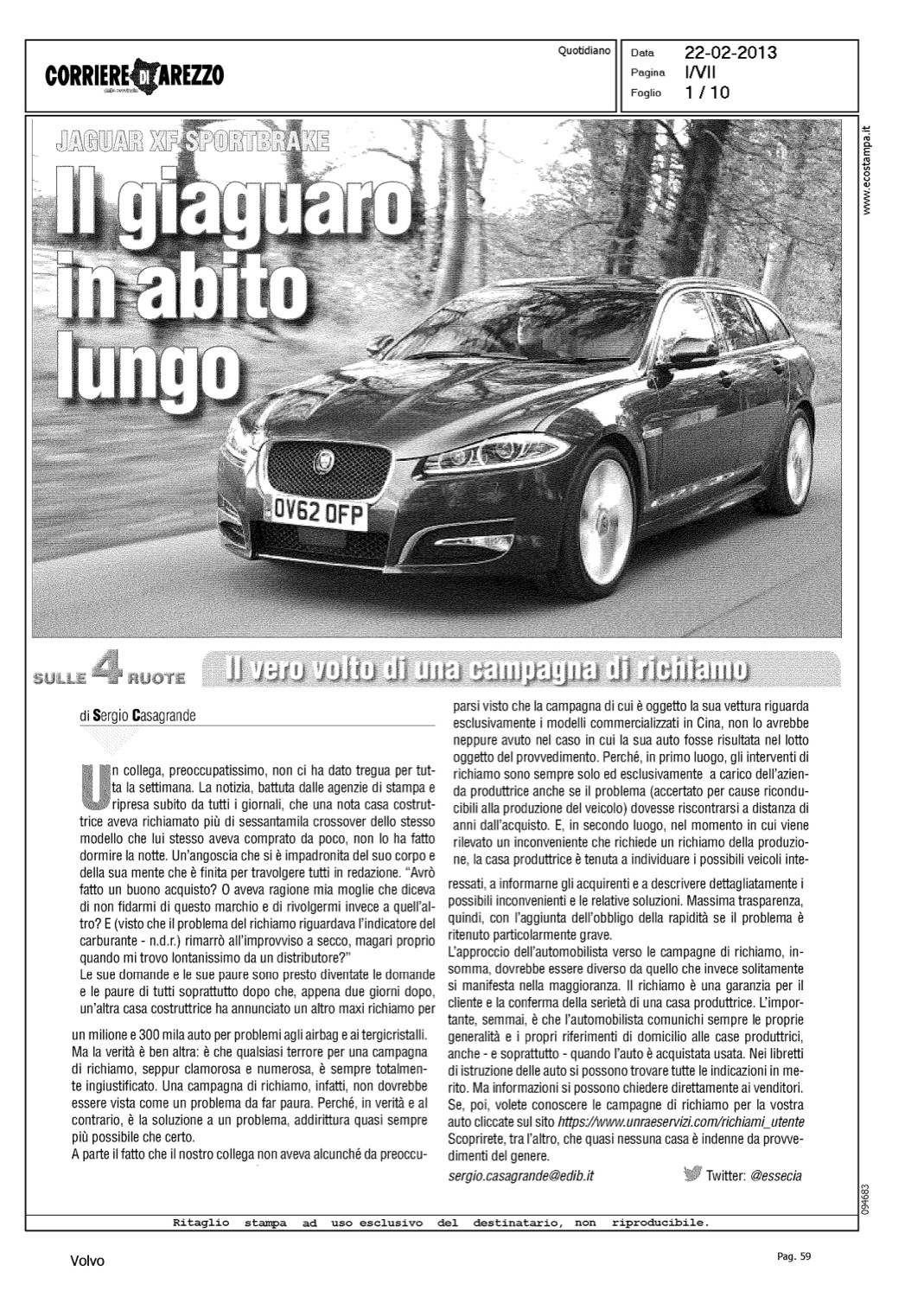 CORRIERE DI AREZZO

Quotidiano

Data 22-02-2013
Pagina I/VII
Foglio 1 / 10

www.ecostampa.it

JAGUAR XF SPORTBRAKE

Il giaguaro in abito lungo

OV62 OFP

SULLE 4 RUOTE

Il vero volto di una campagna di richiamo

di Sergio Casagrande

Un collega, preoccupatissimo, non ci ha dato tregua per tutta la settimana. La notizia, battuta dalle agenzie di stampa e ripresa subito da tutti i giornali, che una nota casa costruttrice aveva richiamato più di sessantamila crossover dello stesso modello che lui stesso aveva comprato da poco, non lo ha fatto dormire la notte. Un'angoscia che si è impadronita del suo corpo e della sua mente che è finita per travolgere tutti in redazione. "Avrò fatto un buono acquisto? O aveva ragione mia moglie che diceva di non fidarmi di questo marchio e di rivolgermi invece a quell'altro? E (visto che il problema del richiamo riguardava l'indicatore del carburante - n.d.r.) rimarrò all'improvviso a secco, magari proprio quando mi trovo lontanissimo da un distributore?"
Le sue domande e le sue paure sono presto diventate le domande e le paure di tutti soprattutto dopo che, appena due giorni dopo, un'altra casa costruttrice ha annunciato un altro maxi richiamo per un milione e 300 mila auto per problemi agli airbag e ai tergicristalli.
Ma la verità è ben altra: è che qualsiasi terrore per una campagna di richiamo, seppur clamorosa e numerosa, è sempre totalmente ingiustificato. Una campagna di richiamo, infatti, non dovrebbe essere vista come un problema da far paura. Perché, in verità e al contrario, è la soluzione a un problema, addirittura quasi sempre più possibile che certo.
A parte il fatto che il nostro collega non aveva alcunché da preoccuparsi visto che la campagna di cui è oggetto la sua vettura riguarda esclusivamente i modelli commercializzati in Cina, non lo avrebbe neppure avuto nel caso in cui la sua auto fosse risultata nel lotto oggetto del provvedimento. Perché, in primo luogo, gli interventi di richiamo sono sempre solo ed esclusivamente a carico dell'azienda produttrice anche se il problema (accertato per cause riconducibili alla produzione del veicolo) dovesse riscontrarsi a distanza di anni dall'acquisto. E, in secondo luogo, nel momento in cui viene rilevato un inconveniente che richiede un richiamo della produzione, la casa produttrice è tenuta a individuare i possibili veicoli interessati, a informarne gli acquirenti e a descrivere dettagliatamente i possibili inconvenienti e le relative soluzioni. Massima trasparenza, quindi, con l'aggiunta dell'obbligo della rapidità se il problema è ritenuto particolarmente grave.
L'approccio dell'automobilista verso le campagne di richiamo, insomma, dovrebbe essere diverso da quello che invece solitamente si manifesta nella maggioranza. Il richiamo è una garanzia per il cliente e la conferma della serietà di una casa produttrice. L'importante, semmai, è che l'automobilista comunichi sempre le proprie generalità e i propri riferimenti di domicilio alle case produttrici, anche - e soprattutto - quando l'auto è acquistata usata. Nei libretti di istruzione delle auto si possono trovare tutte le indicazioni in merito. Ma informazioni si possono chiedere direttamente ai venditori. Se, poi, volete conoscere le campagne di richiamo per la vostra auto cliccate sul sito https://www.unraeservizi.com/richiami_utente Scoprirete, tra l'altro, che quasi nessuna casa è indenne da provvedimenti del genere.

sergio.casagrande@edib.it Twitter: @essecia

094683

Ritaglio stampa ad uso esclusivo del destinatario, non riproducibile.

Volvo

Pag. 59